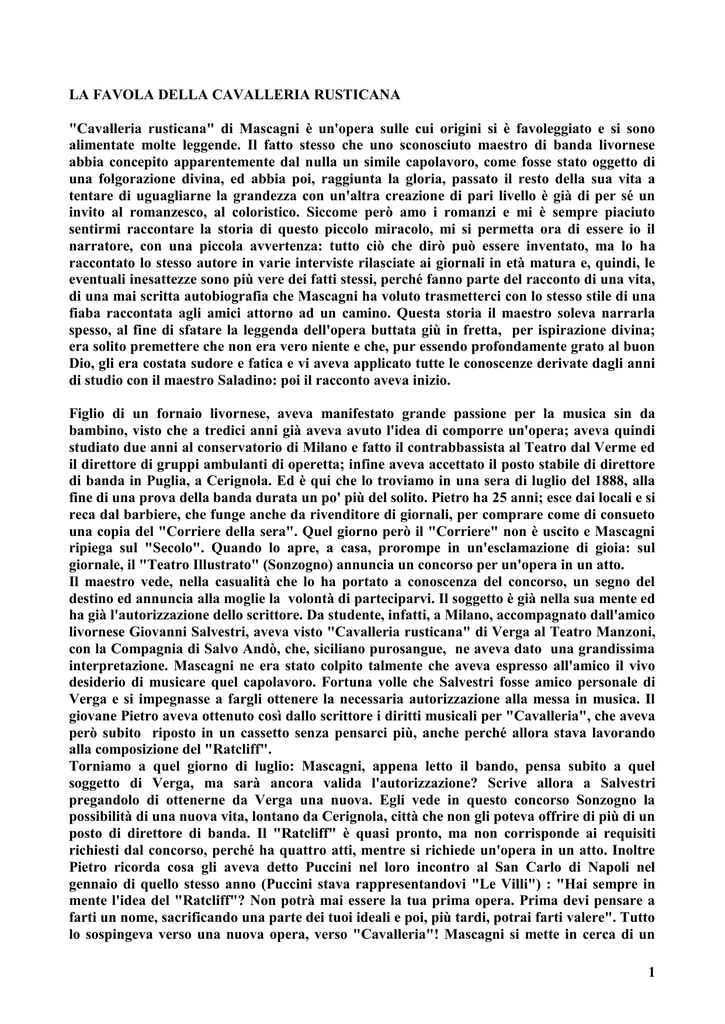 LA FAVOLA DELLA CAVALLERIA RUSTICANA

"Cavalleria rusticana" di Mascagni è un'opera sulle cui origini si è favoleggiato e si sono alimentate molte leggende. Il fatto stesso che uno sconosciuto maestro di banda livornese abbia concepito apparentemente dal nulla un simile capolavoro, come fosse stato oggetto di una folgorazione divina, ed abbia poi, raggiunta la gloria, passato il resto della sua vita a tentare di uguagliarne la grandezza con un'altra creazione di pari livello è già di per sé un invito al romanzesco, al coloristico. Siccome però amo i romanzi e mi è sempre piaciuto sentirmi raccontare la storia di questo piccolo miracolo, mi si permetta ora di essere io il narratore, con una piccola avvertenza: tutto ciò che dirò può essere inventato, ma lo ha raccontato lo stesso autore in varie interviste rilasciate ai giornali in età matura e, quindi, le eventuali inesattezze sono più vere dei fatti stessi, perché fanno parte del racconto di una vita, di una mai scritta autobiografia che Mascagni ha voluto trasmetterci con lo stesso stile di una fiaba raccontata agli amici attorno ad un camino. Questa storia il maestro soleva narrarla spesso, al fine di sfatare la leggenda dell'opera buttata giù in fretta, per ispirazione divina; era solito premettere che non era vero niente e che, pur essendo profondamente grato al buon Dio, gli era costata sudore e fatica e vi aveva applicato tutte le conoscenze derivate dagli anni di studio con il maestro Saladino: poi il racconto aveva inizio.

Figlio di un fornaio livornese, aveva manifestato grande passione per la musica sin da bambino, visto che a tredici anni già aveva avuto l'idea di comporre un'opera; aveva quindi studiato due anni al conservatorio di Milano e fatto il contrabbassista al Teatro dal Verme ed il direttore di gruppi ambulanti di operetta; infine aveva accettato il posto stabile di direttore di banda in Puglia, a Cerignola. Ed è qui che lo troviamo in una sera di luglio del 1888, alla fine di una prova della banda durata un po' più del solito. Pietro ha 25 anni; esce dai locali e si reca dal barbiere, che funge anche da rivenditore di giornali, per comprare come di consueto una copia del "Corriere della sera". Quel giorno però il "Corriere" non è uscito e Mascagni ripiega sul "Secolo". Quando lo apre, a casa, prorompe in un'esclamazione di gioia: sul giornale, il "Teatro Illustrato" (Sonzogno) annuncia un concorso per un'opera in un atto.
Il maestro vede, nella casualità che lo ha portato a conoscenza del concorso, un segno del destino ed annuncia alla moglie la volontà di parteciparvi. Il soggetto è già nella sua mente ed ha già l'autorizzazione dello scrittore. Da studente, infatti, a Milano, accompagnato dall'amico livornese Giovanni Salvestri, aveva visto "Cavalleria rusticana" di Verga al Teatro Manzoni, con la Compagnia di Salvo Andò, che, siciliano purosangue, ne aveva dato una grandissima interpretazione. Mascagni ne era stato colpito talmente che aveva espresso all'amico il vivo desiderio di musicare quel capolavoro. Fortuna volle che Salvestri fosse amico personale di Verga e si impegnasse a fargli ottenere la necessaria autorizzazione alla messa in musica. Il giovane Pietro aveva ottenuto così dallo scrittore i diritti musicali per "Cavalleria", che aveva però subito riposto in un cassetto senza pensarci più, anche perché allora stava lavorando alla composizione del "Ratcliff".
Torniamo a quel giorno di luglio: Mascagni, appena letto il bando, pensa subito a quel soggetto di Verga, ma sarà ancora valida l'autorizzazione? Scrive allora a Salvestri pregandolo di ottenerne da Verga una nuova. Egli vede in questo concorso Sonzogno la possibilità di una nuova vita, lontano da Cerignola, città che non gli poteva offrire di più di un posto di direttore di banda. Il "Ratcliff" è quasi pronto, ma non corrisponde ai requisiti richiesti dal concorso, perché ha quattro atti, mentre si richiede un'opera in un atto. Inoltre Pietro ricorda cosa gli aveva detto Puccini nel loro incontro al San Carlo di Napoli nel gennaio di quello stesso anno (Puccini stava rappresentandovi "Le Villi") : "Hai sempre in mente l'idea del "Ratcliff"? Non potrà mai essere la tua prima opera. Prima devi pensare a farti un nome, sacrificando una parte dei tuoi ideali e poi, più tardi, potrai farti valere". Tutto lo sospingeva verso una nuova opera, verso "Cavalleria"! Mascagni si mette in cerca di un

1